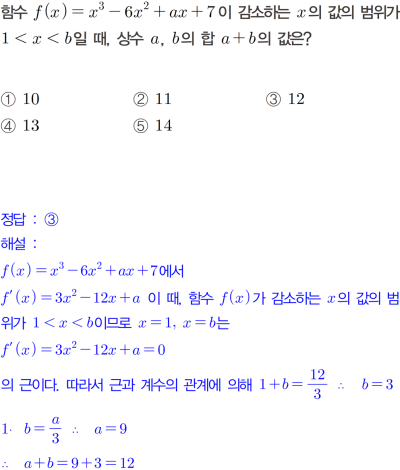 함수 $f(x)=x^3-6x^2+ax+7$이 감소하는 $x$의 값의 범위가 $1<x<b$일 때, 상수 $a$, $b$의 합 $a+b$의 값은?

① 10 ② 11 ③ 12
④ 13 ⑤ 14

정답 : ③
해설 :
$f(x)=x^3-6x^2+ax+7$에서
$f'(x)=3x^2-12x+a$ 이 때, 함수 $f(x)$가 감소하는 $x$의 값의 범위가 $1<x<b$이므로 $x=1$, $x=b$는
$f'(x)=3x^2-12x+a=0$
의 근이다. 따라서 근과 계수의 관계에 의해 $1+b=\frac{12}{3}$ $\therefore$ $b=3$
$1\cdot b=\frac{a}{3}$ $\therefore$ $a=9$
$\therefore$ $a+b=9+3=12$